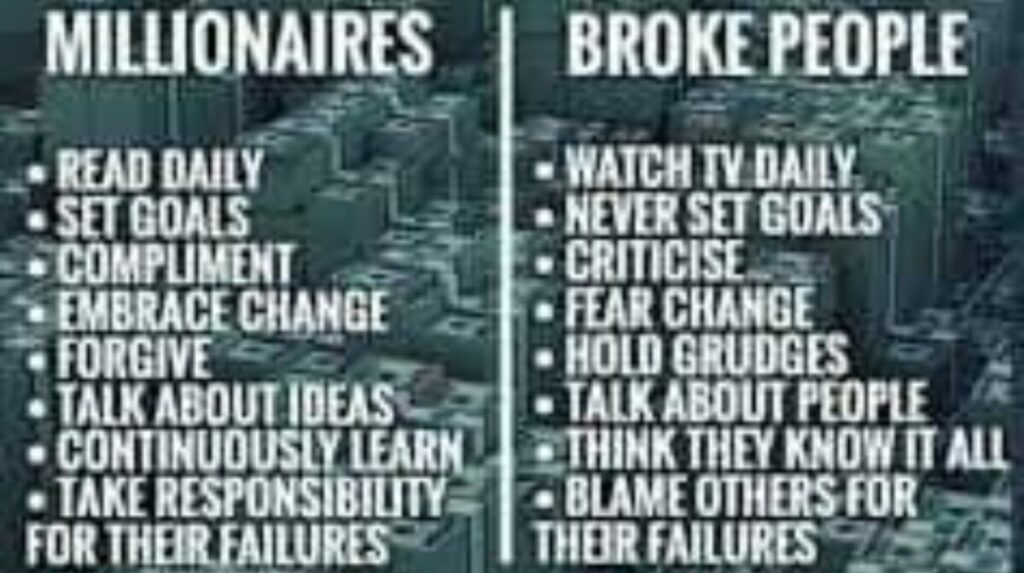 MILLIONAIRES

• READ DAILY
• SET GOALS
• COMPLIMENT
• EMBRACE CHANGE
• FORGIVE
• TALK ABOUT IDEAS
• CONTINUOUSLY LEARN
• TAKE RESPONSIBILITY FOR THEIR FAILURES

BROKE PEOPLE

• WATCH TV DAILY
• NEVER SET GOALS
• CRITICISE
• FEAR CHANGE
• HOLD GRUDGES
• TALK ABOUT PEOPLE
• THINK THEY KNOW IT ALL
• BLAME OTHERS FOR THEIR FAILURES